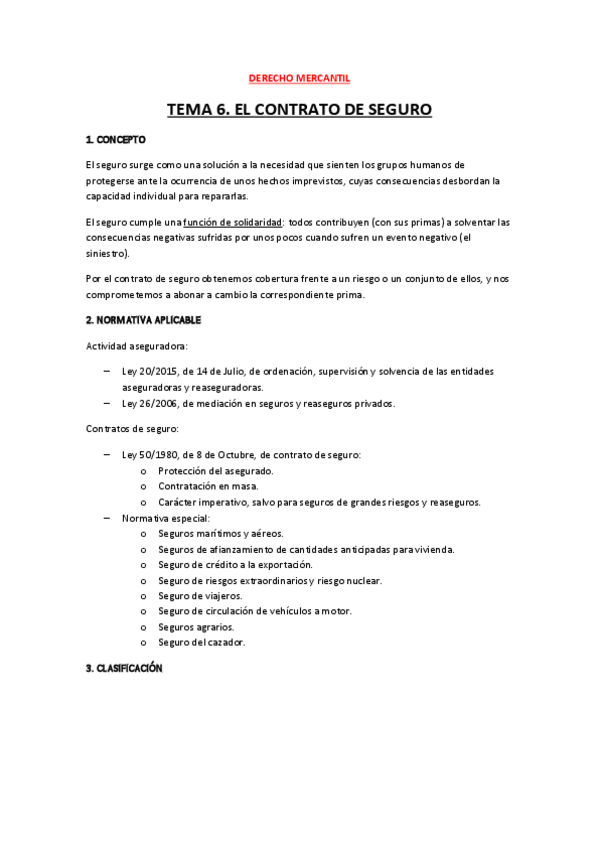 DERECHO MERCANTIL

TEMA 6. EL CONTRATO DE SEGURO

1. CONCEPTO

El seguro surge como una solución a la necesidad que sienten los grupos humanos de protegerse ante la ocurrencia de unos hechos imprevistos, cuyas consecuencias desbordan la capacidad individual para repararlas.

El seguro cumple una función de solidaridad: todos contribuyen (con sus primas) a solventar las consecuencias negativas sufridas por unos pocos cuando sufren un evento negativo (el siniestro).

Por el contrato de seguro obtenemos cobertura frente a un riesgo o un conjunto de ellos, y nos comprometemos a abonar a cambio la correspondiente prima.

2. NORMATIVA APLICABLE

Actividad aseguradora:

– Ley 20/2015, de 14 de Julio, de ordenación, supervisión y solvencia de las entidades aseguradoras y reaseguradoras.
– Ley 26/2006, de mediación en seguros y reaseguros privados.

Contratos de seguro:

– Ley 50/1980, de 8 de Octubre, de contrato de seguro:
o Protección del asegurado.
o Contratación en masa.
o Carácter imperativo, salvo para seguros de grandes riesgos y reaseguros.
– Normativa especial:
o Seguros marítimos y aéreos.
o Seguros de afianzamiento de cantidades anticipadas para vivienda.
o Seguro de crédito a la exportación.
o Seguro de riesgos extraordinarios y riesgo nuclear.
o Seguro de viajeros.
o Seguro de circulación de vehículos a motor.
o Seguros agrarios.
o Seguro del cazador.

3. CLASIFICACIÓN